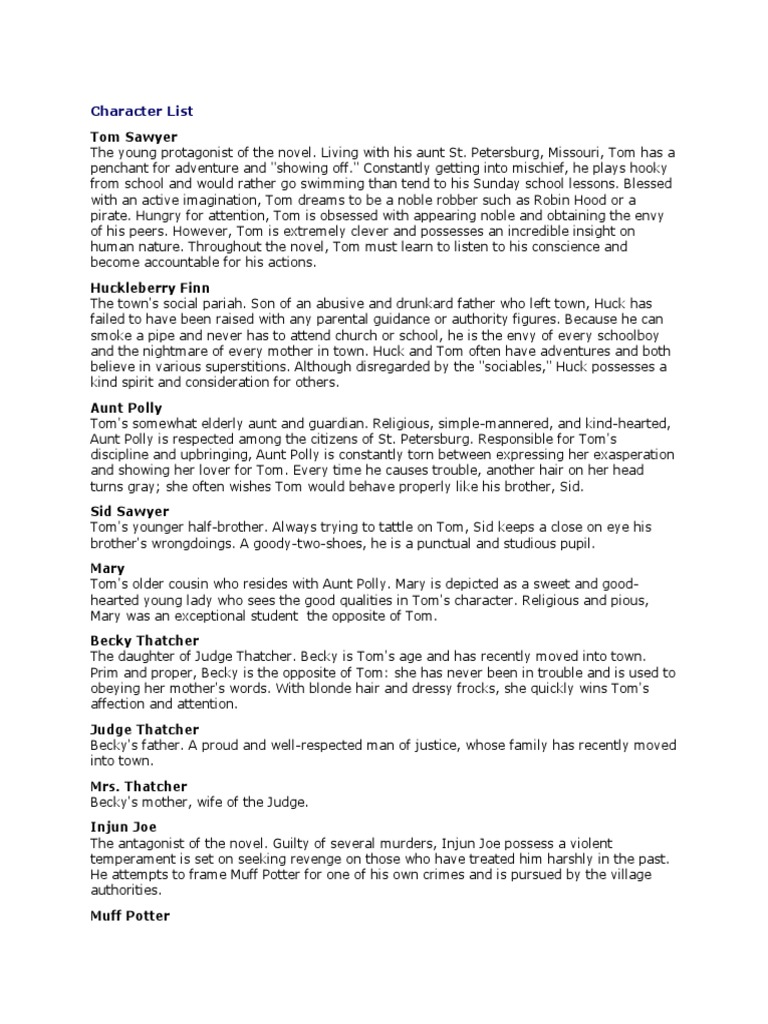 Character List

Tom Sawyer
The young protagonist of the novel. Living with his aunt St. Petersburg, Missouri, Tom has a penchant for adventure and "showing off." Constantly getting into mischief, he plays hooky from school and would rather go swimming than tend to his Sunday school lessons. Blessed with an active imagination, Tom dreams to be a noble robber such as Robin Hood or a pirate. Hungry for attention, Tom is obsessed with appearing noble and obtaining the envy of his peers. However, Tom is extremely clever and possesses an incredible insight on human nature. Throughout the novel, Tom must learn to listen to his conscience and become accountable for his actions.

Huckleberry Finn
The town's social pariah. Son of an abusive and drunkard father who left town, Huck has failed to have been raised with any parental guidance or authority figures. Because he can smoke a pipe and never has to attend church or school, he is the envy of every schoolboy and the nightmare of every mother in town. Huck and Tom often have adventures and both believe in various superstitions. Although disregarded by the "sociables," Huck possesses a kind spirit and consideration for others.

Aunt Polly
Tom's somewhat elderly aunt and guardian. Religious, simple-mannered, and kind-hearted, Aunt Polly is respected among the citizens of St. Petersburg. Responsible for Tom's discipline and upbringing, Aunt Polly is constantly torn between expressing her exasperation and showing her lover for Tom. Every time he causes trouble, another hair on her head turns gray; she often wishes Tom would behave properly like his brother, Sid.

Sid Sawyer
Tom's younger half-brother. Always trying to tattle on Tom, Sid keeps a close on eye his brother's wrongdoings. A goody-two-shoes, he is a punctual and studious pupil.

Mary
Tom's older cousin who resides with Aunt Polly. Mary is depicted as a sweet and good-hearted young lady who sees the good qualities in Tom's character. Religious and pious, Mary was an exceptional student the opposite of Tom.

Becky Thatcher
The daughter of Judge Thatcher. Becky is Tom's age and has recently moved into town. Prim and proper, Becky is the opposite of Tom: she has never been in trouble and is used to obeying her mother's words. With blonde hair and dressy frocks, she quickly wins Tom's affection and attention.

Judge Thatcher
Becky's father. A proud and well-respected man of justice, whose family has recently moved into town.

Mrs. Thatcher
Becky's mother, wife of the Judge.

Injun Joe
The antagonist of the novel. Guilty of several murders, Injun Joe possess a violent temperament is set on seeking revenge on those who have treated him harshly in the past. He attempts to frame Muff Potter for one of his own crimes and is pursued by the village authorities.

Muff Potter